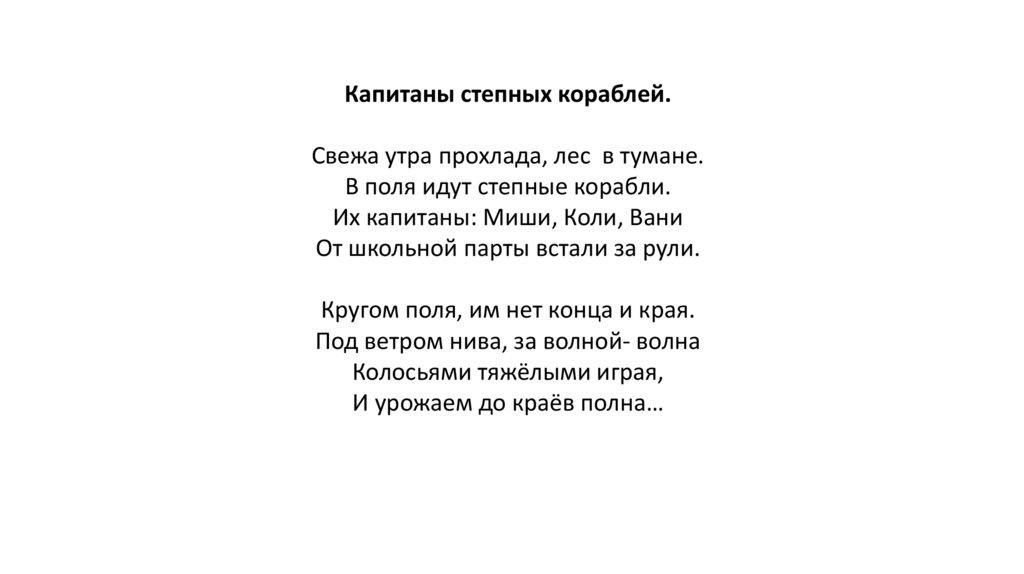 Капитаны степных кораблей.

Свежа утра прохлада, лес  в тумане.
В поля идут степные корабли.
Их капитаны: Миши, Коли, Вани
От школьной парты встали за рули.

Кругом поля, им нет конца и края.
Под ветром нива, за волной- волна
Колосьями тяжёлыми играя,
И урожаем до краёв полна…